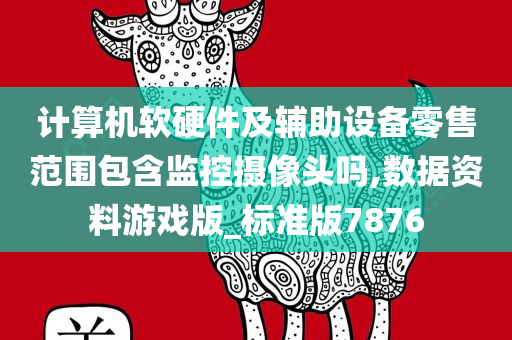 计算机软硬件及辅助设备零售范围包含监控摄像头吗,数据资料游戏版_标准版7876

羊